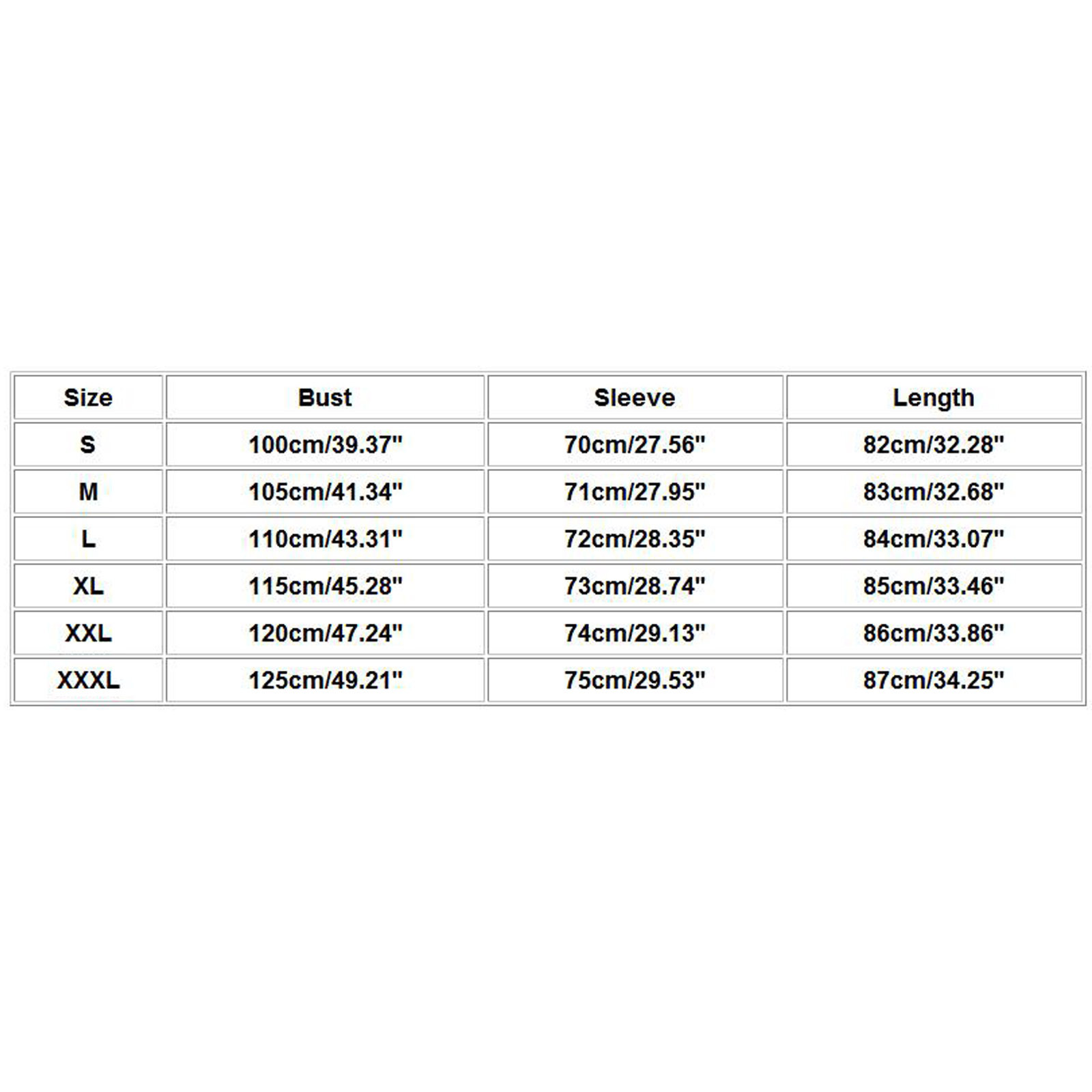 | Size | Bust | Sleeve | Length |
|---|---|---|---|
| S | 100cm/39.37" | 70cm/27.56" | 82cm/32.28" |
| M | 105cm/41.34" | 71cm/27.95" | 83cm/32.68" |
| L | 110cm/43.31" | 72cm/28.35" | 84cm/33.07" |
| XL | 115cm/45.28" | 73cm/28.74" | 85cm/33.46" |
| XXL | 120cm/47.24" | 74cm/29.13" | 86cm/33.86" |
| XXXL | 125cm/49.21" | 75cm/29.53" | 87cm/34.25" |